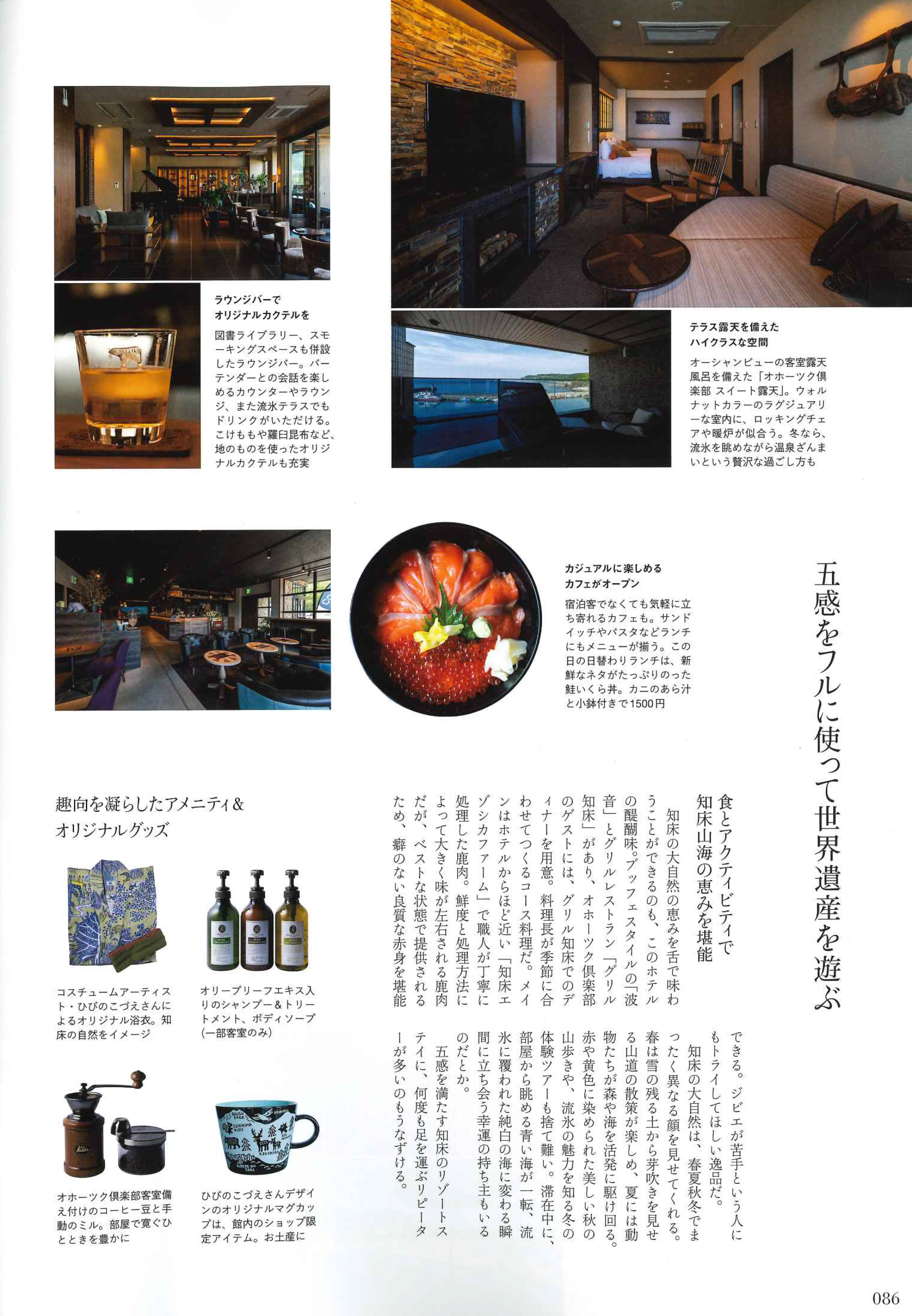 ラウンジバーで
オリジナルカクテルを

図書ライブラリー、スモーキングスペースも併設したラウンジバー。バーテンダーとの会話を楽しめるカウンターやラウンジ、また流氷テラスでもドリンクがいただける。こけももや羅臼昆布など、地のものを使ったオリジナルカクテルも充実

テラス露天を備えた
ハイクラスな空間

オーシャンビューの客室露天風呂を備えた「オホーツク倶楽部 スイート露天」。ウォルナットカラーのラグジュアリーな室内に、ロッキングチェアや暖炉が似合う。冬なら、流氷を眺めながら温泉ざんまいという贅沢な過ごし方も

カジュアルに楽しめる
カフェがオープン

宿泊客でなくても気軽に立ち寄れるカフェも。サンドイッチやパスタなどランチにもメニューが揃う。この日の日替わりランチは、新鮮なネタがたっぷりのった鮭いくら丼。カニのあら汁と小鉢付きで1500円

五感をフルに使って世界遺産を遊ぶ

食とアクティビティで
知床山海の恵みを堪能

知床の大自然の恵みを舌で味わうことができるのも、このホテルの醍醐味。ブッフェスタイルの「波音」とグリルレストラン「グリル知床」があり、オホーツク倶楽部のゲストには、グリル知床でのディナーを用意。料理長が季節に合わせてつくるコース料理だ。メインはホテルからほど近い「知床エゾシカファーム」で職人が丁寧に処理した鹿肉。鮮度と処理方法によって大きく味が左右される鹿肉だが、ベストな状態で提供されるため、癖のない良質な赤身を堪能できる。ジビエが苦手という人にもトライしてほしい逸品だ。

知床の大自然は、春夏秋冬でまったく異なる顔を見せてくれる。春は雪の残る土から芽吹きを見せる山道の散策が楽しめ、夏には動物たちが森や海を活発に駆け回る。赤や黄色に染められた美しい秋の山歩きや、流氷の魅力を知る冬の体験ツアーも捨て難い。滞在中に、部屋から眺める青い海が一転、流氷に覆われた純白の海に変わる瞬間に立ち会う幸運の持ち主もいるのだとか。

五感を満たす知床のリゾートステイに、何度も足を運ぶリピーターが多いのもうなずける。

趣向を凝らしたアメニティ&
オリジナルグッズ

コスチュームアーティスト・ひびのこづえさんによるオリジナル浴衣。知床の自然をイメージ

オリーブリーフエキス入りのシャンプー&トリートメント、ボディソープ(一部客室のみ)

オホーツク倶楽部客室備え付けのコーヒー豆と手動のミル。部屋で寛ぐひとときを豊かに

ひびのこづえさんデザインのオリジナルマグカップは、館内のショップ限定アイテム。お土産に

086